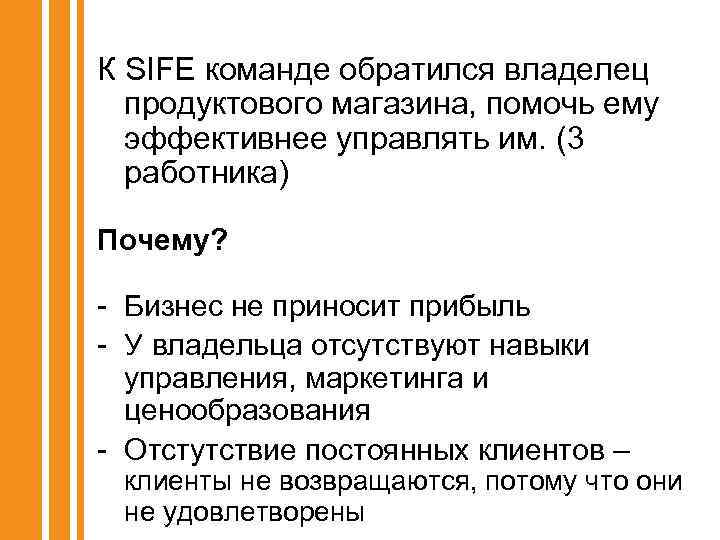 К SIFE команде обратился владелец продуктового магазина, помочь ему эффективнее управлять им. (3 работника)

Почему?

- Бизнес не приносит прибыль
- У владельца отсутствуют навыки управления, маркетинга и ценообразования
- Отстутствие постоянных клиентов – клиенты не возвращаются, потому что они не удовлетворены